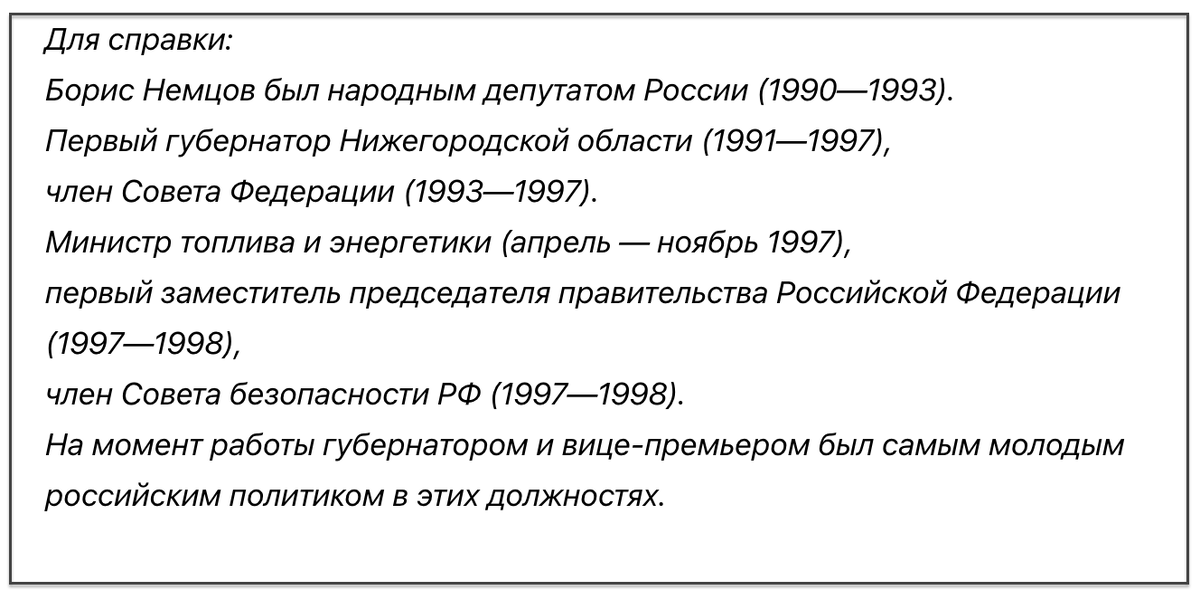 Для справки:
Борис Немцов был народным депутатом России (1990—1993).
Первый губернатор Нижегородской области (1991—1997),
член Совета Федерации (1993—1997).
Министр топлива и энергетики (апрель — ноябрь 1997),
первый заместитель председателя правительства Российской Федерации (1997—1998),
член Совета безопасности РФ (1997—1998).
На момент работы губернатором и вице-премьером был самым молодым российским политиком в этих должностях.